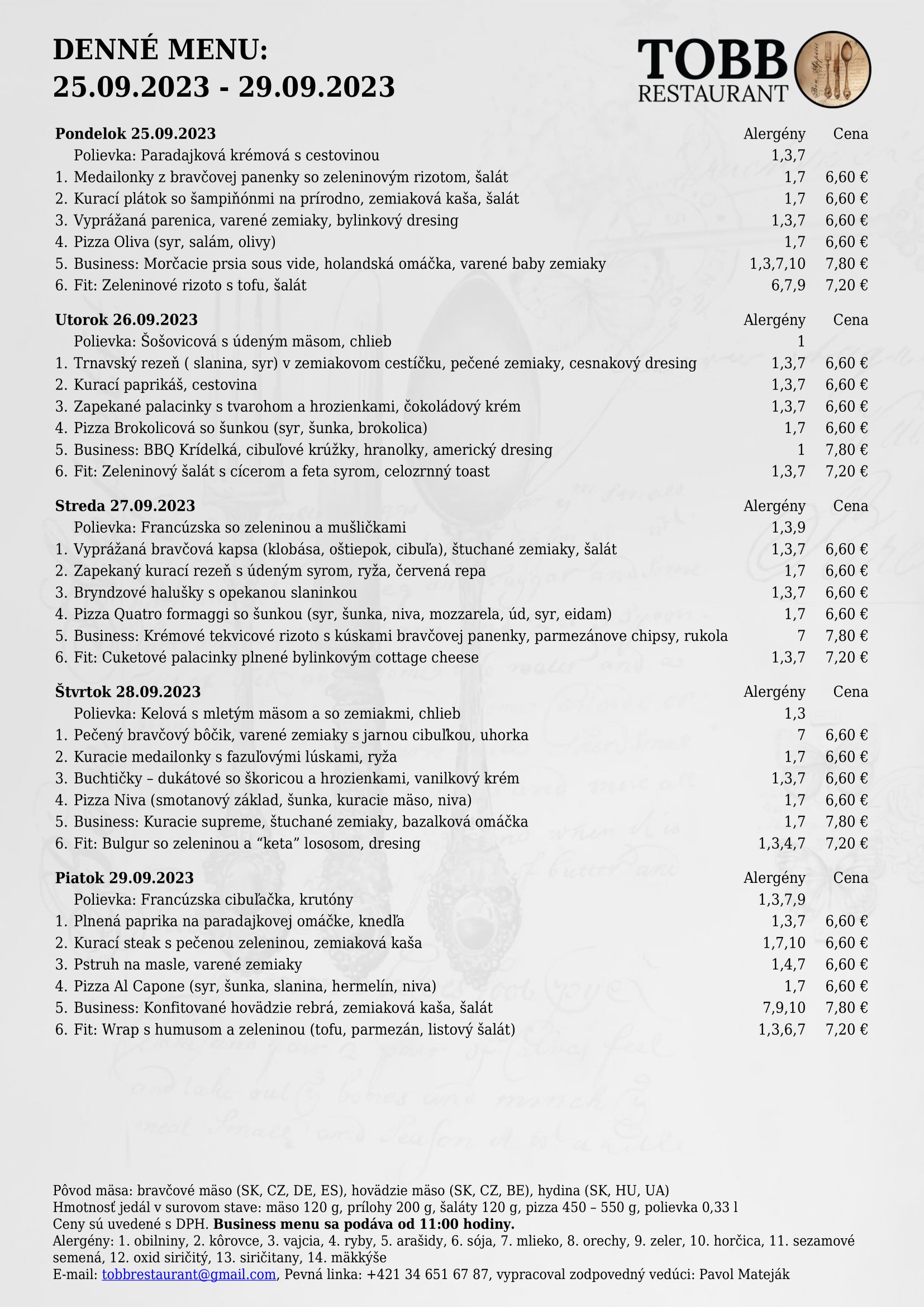 DENNÉ MENU:
25.09.2023 - 29.09.2023

TOBB
RESTAURANT

| Pondelok 25.09.2023 | Alergény | Cena |
|---|---|---|
| Polievka: Paradajková krémová s cestovinou | 1,3,7 | |
| 1. Medailonky z bravčovej panenky so zeleninovým rizotom, šalát | 1,7 | 6,60 € |
| 2. Kurací plátok so šampiňónmi na prírodno, zemiaková kaša, šalát | 1,7 | 6,60 € |
| 3. Vyprážaná parenica, varené zemiaky, bylinkový dresing | 1,3,7 | 6,60 € |
| 4. Pizza Oliva (syr, salám, olivy) | 1,7 | 6,60 € |
| 5. Business: Morčacie prsia sous vide, holandská omáčka, varené baby zemiaky | 1,3,7,10 | 7,80 € |
| 6. Fit: Zeleninové rizoto s tofu, šalát | 6,7,9 | 7,20 € |

| Utorok 26.09.2023 | Alergény | Cena |
|---|---|---|
| Polievka: Šošovicová s údeným mäsom, chlieb | 1 | |
| 1. Trnavský rezeň ( slanina, syr) v zemiakovom cestíčku, pečené zemiaky, cesnakový dresing | 1,3,7 | 6,60 € |
| 2. Kurací paprikáš, cestovina | 1,3,7 | 6,60 € |
| 3. Zapekané palacinky s tvarohom a hrozienkami, čokoládový krém | 1,3,7 | 6,60 € |
| 4. Pizza Brokolicová so šunkou (syr, šunka, brokolica) | 1,7 | 6,60 € |
| 5. Business: BBQ Krídelká, cibuľové krúžky, hranolky, americký dresing | 1 | 7,80 € |
| 6. Fit: Zeleninový šalát s cícerom a feta syrom, celozrnný toast | 1,3,7 | 7,20 € |

| Streda 27.09.2023 | Alergény | Cena |
|---|---|---|
| Polievka: Francúzska so zeleninou a mušličkami | 1,3,9 | |
| 1. Vyprážaná bravčová kapsa (klobása, oštiepok, cibuľa), štuchané zemiaky, šalát | 1,3,7 | 6,60 € |
| 2. Zapekaný kurací rezeň s údeným syrom, ryža, červená repa | 1,7 | 6,60 € |
| 3. Bryndzové halušky s opekanou slaninkou | 1,3,7 | 6,60 € |
| 4. Pizza Quatro formaggi so šunkou (syr, šunka, niva, mozzarela, úd, syr, eidam) | 1,7 | 6,60 € |
| 5. Business: Krémové tekvicové rizoto s kúskami bravčovej panenky, parmezánove chipsy, rukola | 7 | 7,80 € |
| 6. Fit: Cuketové palacinky plnené bylinkovým cottage cheese | 1,3,7 | 7,20 € |

| Štvrtok 28.09.2023 | Alergény | Cena |
|---|---|---|
| Polievka: Kelová s mletým mäsom a so zemiakmi, chlieb | 1,3 | |
| 1. Pečený bravčový bôčik, varené zemiaky s jarnou cibuľkou, uhorka | 7 | 6,60 € |
| 2. Kuracie medailonky s fazuľovými lúskami, ryža | 1,7 | 6,60 € |
| 3. Buchtičky – dukátové so škoricou a hrozienkami, vanilkový krém | 1,3,7 | 6,60 € |
| 4. Pizza Niva (smotanový základ, šunka, kuracie mäso, niva) | 1,7 | 6,60 € |
| 5. Business: Kuracie supreme, štuchané zemiaky, bazalková omáčka | 1,7 | 7,80 € |
| 6. Fit: Bulgur so zeleninou a “keta” lososom, dresing | 1,3,4,7 | 7,20 € |

| Piatok 29.09.2023 | Alergény | Cena |
|---|---|---|
| Polievka: Francúzska cibuľačka, krutóny | 1,3,7,9 | |
| 1. Plnená paprika na paradajkovej omáčke, knedľa | 1,3,7 | 6,60 € |
| 2. Kurací steak s pečenou zeleninou, zemiaková kaša | 1,7,10 | 6,60 € |
| 3. Pstruh na masle, varené zemiaky | 1,4,7 | 6,60 € |
| 4. Pizza Al Capone (syr, šunka, slanina, hermelín, niva) | 1,7 | 6,60 € |
| 5. Business: Konfitované hovädzie rebrá, zemiaková kaša, šalát | 7,9,10 | 7,80 € |
| 6. Fit: Wrap s humusom a zeleninou (tofu, parmezán, listový šalát) | 1,3,6,7 | 7,20 € |

Pôvod mäsa: bravčové mäso (SK, CZ, DE, ES), hovädzie mäso (SK, CZ, BE), hydina (SK, HU, UA)
Hmotnosť jedál v surovom stave: mäso 120 g, prílohy 200 g, šaláty 120 g, pizza 450 – 550 g, polievka 0,33 l
Ceny sú uvedené s DPH. Business menu sa podáva od 11:00 hodiny.
Alergény: 1. obilniny, 2. kôrovce, 3. vajcia, 4. ryby, 5. arašidy, 6. sója, 7. mlieko, 8. orechy, 9. zeler, 10. horčica, 11. sezamové semená, 12. oxid siričitý, 13. siričitany, 14. mäkkýše
E-mail: tobbrestaurant@gmail.com, Pevná linka: +421 34 651 67 87, vypracoval zodpovedný vedúci: Pavol Mateják